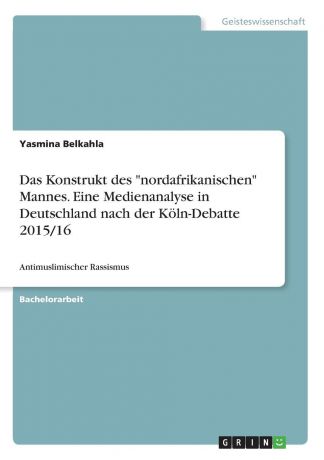 Geisteswissenschaft

Yasmina Belkahla

Das Konstrukt des "nordafrikanischen" Mannes. Eine Medienanalyse in Deutschland nach der Köln-Debatte 2015/16

Antimuslimischer Rassismus

Bachelorarbeit

GRIN